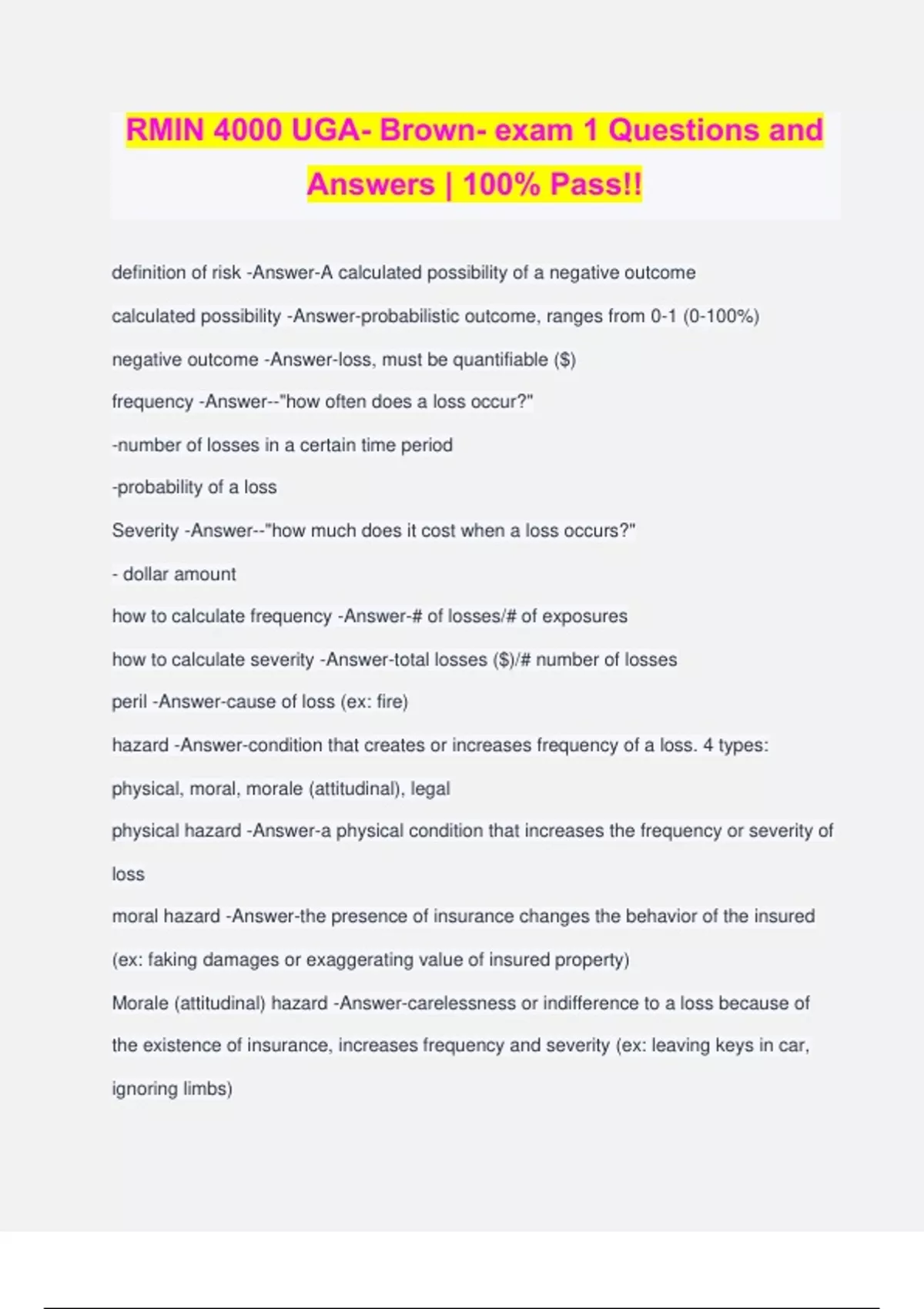 RMIN 4000 UGA- Brown- exam 1 Questions and Answers | 100% Pass!!

definition of risk -Answer-A calculated possibility of a negative outcome

calculated possibility -Answer-probabilistic outcome, ranges from 0-1 (0-100%)

negative outcome -Answer-loss, must be quantifiable ($)

frequency -Answer--"how often does a loss occur?"

-number of losses in a certain time period

-probability of a loss

Severity -Answer--"how much does it cost when a loss occurs?"

- dollar amount

how to calculate frequency -Answer-# of losses/# of exposures

how to calculate severity -Answer-total losses ($)/# number of losses

peril -Answer-cause of loss (ex: fire)

hazard -Answer-condition that creates or increases frequency of a loss. 4 types: physical, moral, morale (attitudinal), legal

physical hazard -Answer-a physical condition that increases the frequency or severity of loss

moral hazard -Answer-the presence of insurance changes the behavior of the insured (ex: faking damages or exaggerating value of insured property)

Morale (attitudinal) hazard -Answer-carelessness or indifference to a loss because of the existence of insurance, increases frequency and severity (ex: leaving keys in car, ignoring limbs)